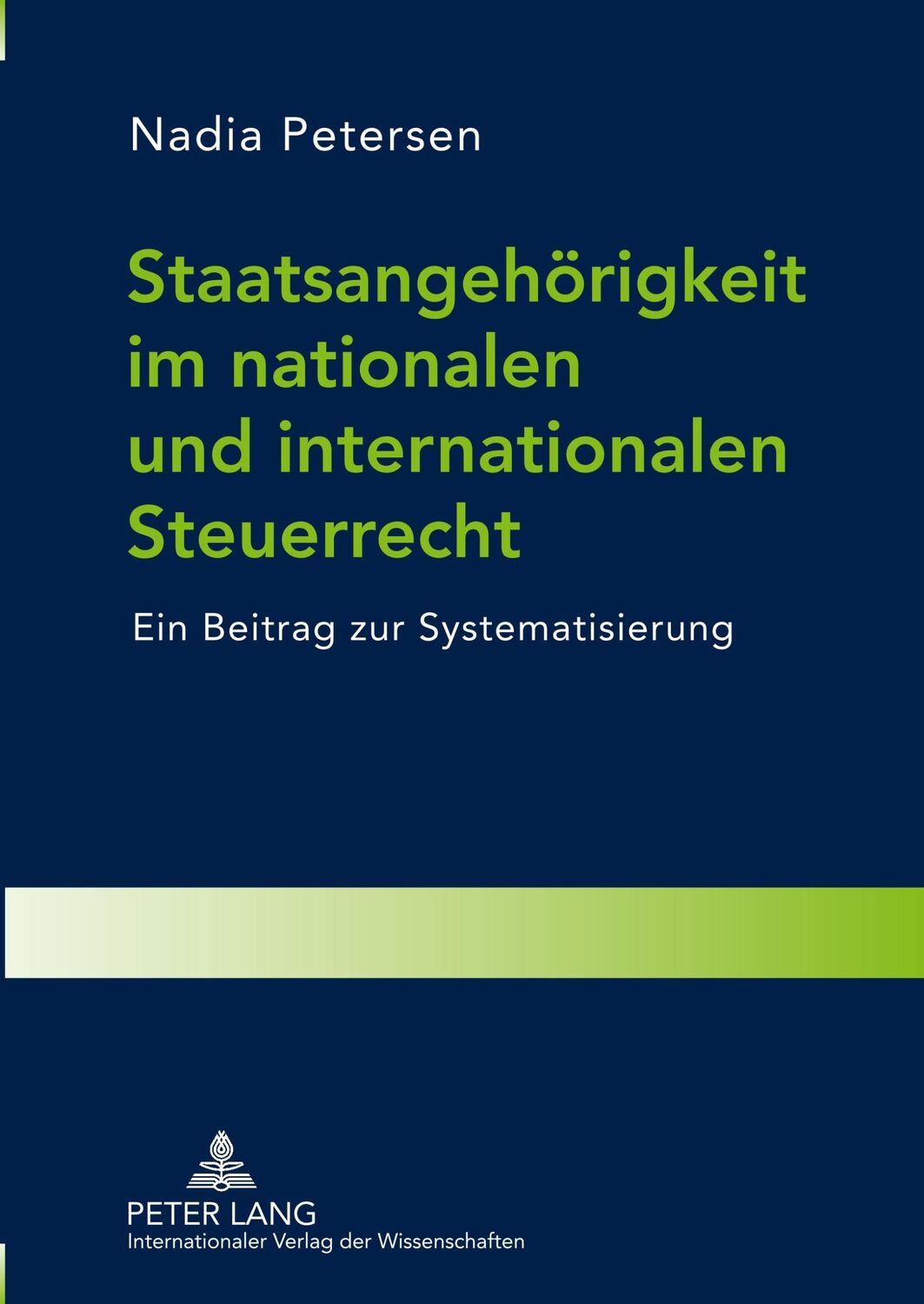 Nadia Petersen

Staatsangehörigkeit im nationalen und internationalen Steuerrecht

Ein Beitrag zur Systematisierung

PETER LANG
Internationaler Verlag der Wissenschaften